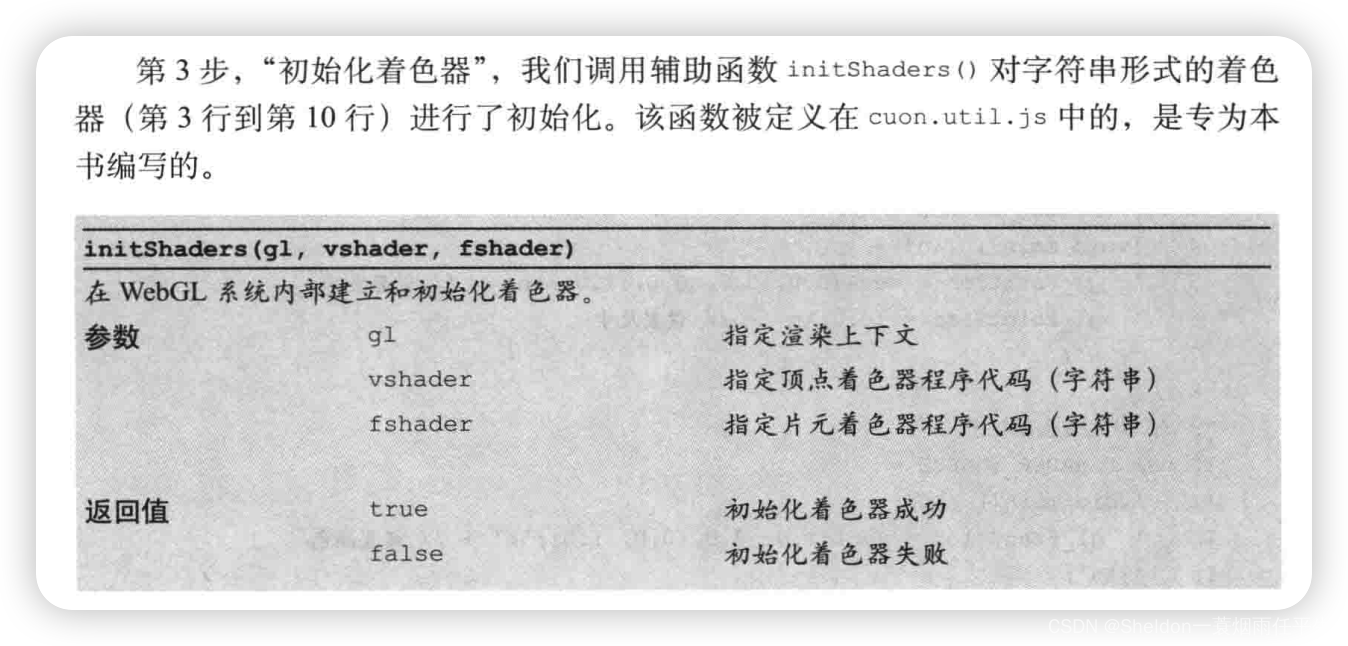 第3步，“初始化着色器”，我们调用辅助函数initShaders()对字符串形式的着色器（第3行到第10行）进行了初始化。该函数被定义在cuon.util.js中的，是专为本书编写的。

initShaders(gl, vshader, fshader)

在WebGL系统内部建立和初始化着色器。

参数 gl 指定渲染上下文
vshader 指定顶点着色器程序代码（字符串）
fshader 指定片元着色器程序代码（字符串）

返回值 true 初始化着色器成功
false 初始化着色器失败

CSDN @Sheldon一蓑烟雨任平生